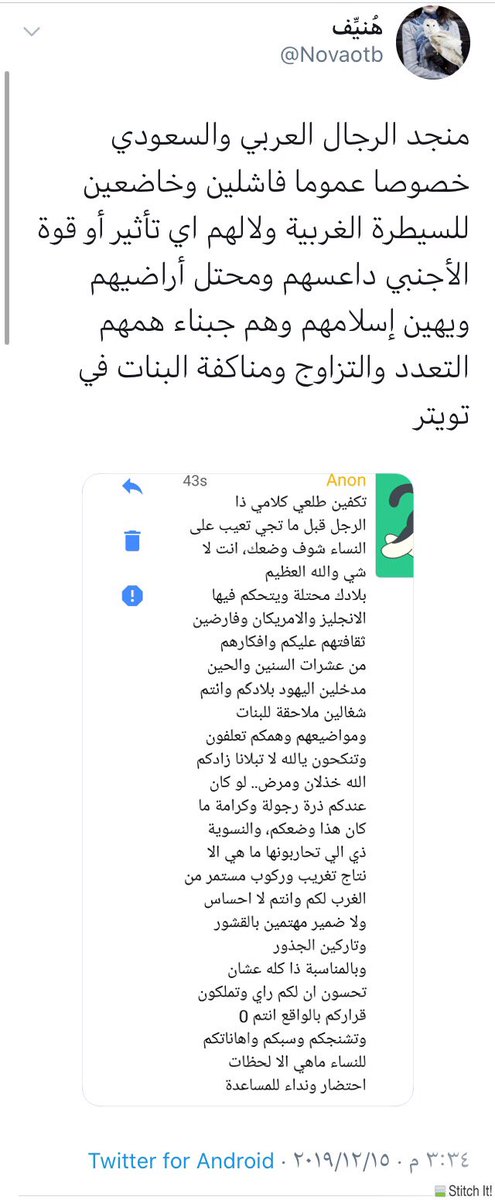 هُنيِّف
@Novaotb

منجد الرجال العربي والسعودي خصوصا عموما فاشلين وخاضعين للسيطرة الغربية ولالهم اي تأثير أو قوة الأجنبي داعسهم ومحتل أراضيهم ويهين إسلامهم وهم جبناء همهم التعدد والتزاوج ومناكفة البنات في تويتر

Anon
43s
تكفين طلعي كلامي ذا الرجل قبل ما تجي تعيب على النساء شوف وضعك، انت لا شي والله العظيم
بلادك محتلة ويتحكم فيها الانجليز والامريكان وفارضين ثقافتهم عليكم وافكارهم من عشرات السنين والحين مدخلين اليهود بلادكم وانتم شغالين ملاحقة للبنات ومواضيعهم وهمكم تعلفون وتنكحون يالله لا تبلانا زادكم الله خذلان ومرض.. لو كان عندكم ذرة رجولة وكرامة ما كان هذا وضعكم، والنسوية ذي الي تحاربونها ما هي الا نتاج تغريب وركوب مستمر من الغرب لكم وانتم لا احساس ولا ضمير مهتمين بالقشور وتاركين الجذور
وبالمناسبة ذا كله عشان تحسون ان لكم راي وتملكون قراركم بالواقع انتم 0 وتشنجكم وسبكم واهاناتكم للنساء ماهي الا لحظات احتضار ونداء للمساعدة

٣:٣٤ م · ٢٠١٩/١٢/١٥ · Twitter for Android

Stitch It!